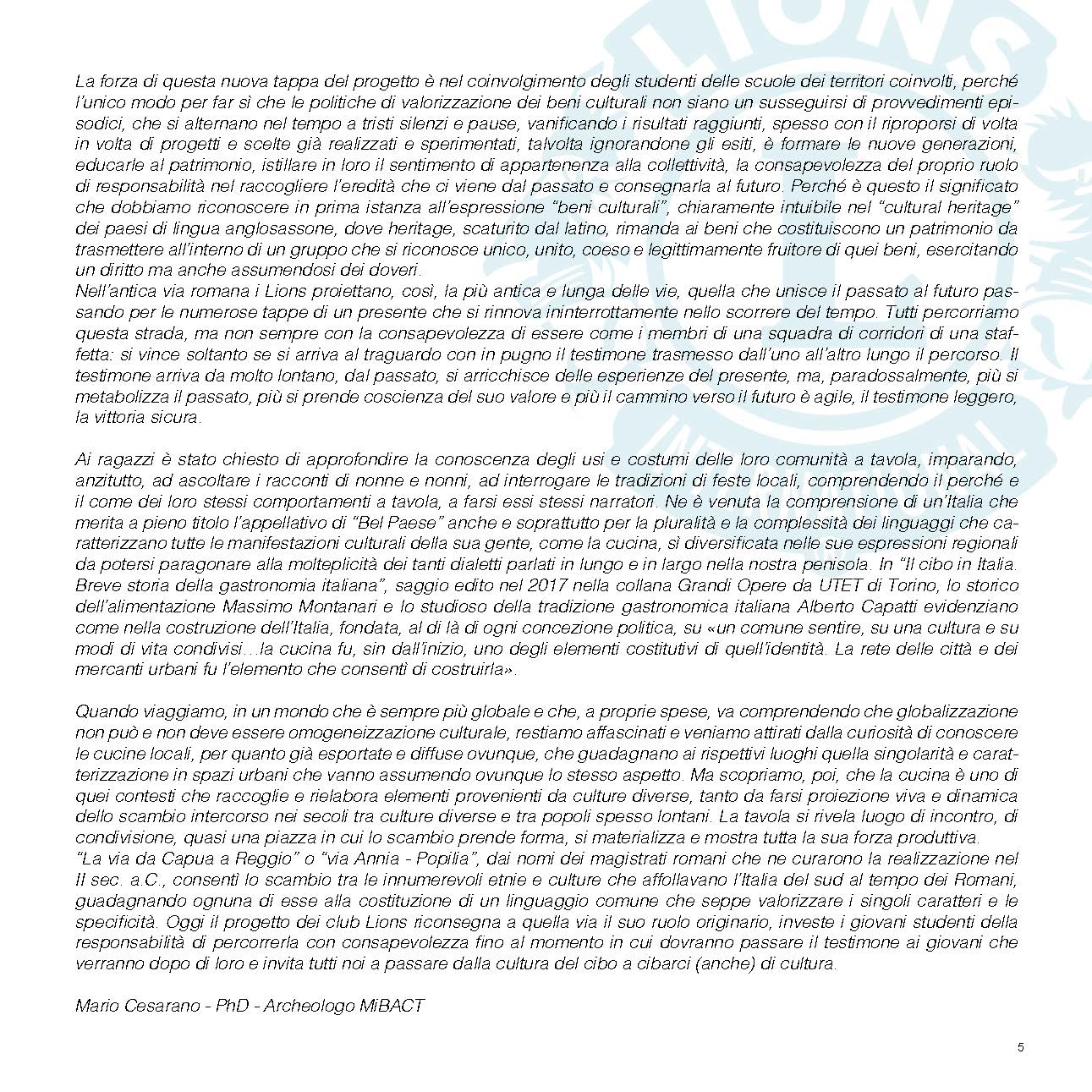 La forza di questa nuova tappa del progetto è nel coinvolgimento degli studenti delle scuole dei territori coinvolti, perché l'unico modo per far sì che le politiche di valorizzazione dei beni culturali non siano un susseguirsi di provvedimenti episodici, che si alternano nel tempo a tristi silenzi e pause, vanificando i risultati raggiunti, spesso con il riproporsi di volta in volta di progetti e scelte già realizzati e sperimentati, talvolta ignorandone gli esiti, è formare le nuove generazioni, educarle al patrimonio, istillare in loro il sentimento di appartenenza alla collettività, la consapevolezza del proprio ruolo di responsabilità nel raccogliere l'eredità che ci viene dal passato e consegnarla al futuro. Perché è questo il significato che dobbiamo riconoscere in prima istanza all'espressione "beni culturali", chiaramente intuibile nel "cultural heritage" dei paesi di lingua anglosassone, dove heritage, scaturito dal latino, rimanda ai beni che costituiscono un patrimonio da trasmettere all'interno di un gruppo che si riconosce unico, unito, coeso e legittimamente fruitore di quei beni, esercitando un diritto ma anche assumendosi dei doveri.
Nell'antica via romana i Lions proiettano, così, la più antica e lunga delle vie, quella che unisce il passato al futuro passando per le numerose tappe di un presente che si rinnova ininterrottamente nello scorrere del tempo. Tutti percorriamo questa strada, ma non sempre con la consapevolezza di essere come i membri di una squadra di corridori di una staffetta: si vince soltanto se si arriva al traguardo con in pugno il testimone trasmesso dall'uno all'altro lungo il percorso. Il testimone arriva da molto lontano, dal passato, si arricchisce delle esperienze del presente, ma, paradossalmente, più si metabolizza il passato, più si prende coscienza del suo valore e più il cammino verso il futuro è agile, il testimone leggero, la vittoria sicura.

Ai ragazzi è stato chiesto di approfondire la conoscenza degli usi e costumi delle loro comunità a tavola, imparando, anzitutto, ad ascoltare i racconti di nonne e nonni, ad interrogare le tradizioni di feste locali, comprendendo il perché e il come dei loro stessi comportamenti a tavola, a farsi essi stessi narratori. Ne è venuta la comprensione di un'Italia che merita a pieno titolo l'appellativo di "Bel Paese" anche e soprattutto per la pluralità e la complessità dei linguaggi che caratterizzano tutte le manifestazioni culturali della sua gente, come la cucina, sì diversificata nelle sue espressioni regionali da potersi paragonare alla molteplicità dei tanti dialetti parlati in lungo e in largo nella nostra penisola. In "Il cibo in Italia. Breve storia della gastronomia italiana", saggio edito nel 2017 nella collana Grandi Opere da UTET di Torino, lo storico dell'alimentazione Massimo Montanari e lo studioso della tradizione gastronomica italiana Alberto Capatti evidenziano come nella costruzione dell'Italia, fondata, al di là di ogni concezione politica, su «un comune sentire, su una cultura e su modi di vita condivisi…la cucina fu, sin dall'inizio, uno degli elementi costitutivi di quell'identità. La rete delle città e dei mercanti urbani fu l'elemento che consentì di costruirla».

Quando viaggiamo, in un mondo che è sempre più globale e che, a proprie spese, va comprendendo che globalizzazione non può e non deve essere omogeneizzazione culturale, restiamo affascinati e veniamo attirati dalla curiosità di conoscere le cucine locali, per quanto già esportate e diffuse ovunque, che guadagnano ai rispettivi luoghi quella singolarità e caratterizzazione in spazi urbani che vanno assumendo ovunque lo stesso aspetto. Ma scopriamo, poi, che la cucina è uno di quei contesti che raccoglie e rielabora elementi provenienti da culture diverse, tanto da farsi proiezione viva e dinamica dello scambio intercorso nei secoli tra culture diverse e tra popoli spesso lontani. La tavola si rivela luogo di incontro, di condivisione, quasi una piazza in cui lo scambio prende forma, si materializza e mostra tutta la sua forza produttiva.
"La via da Capua a Reggio" o "via Annia - Popilia", dai nomi dei magistrati romani che ne curarono la realizzazione nel II sec. a.C., consentì lo scambio tra le innumerevoli etnie e culture che affollavano l'Italia del sud al tempo dei Romani, guadagnando ognuna di esse alla costituzione di un linguaggio comune che seppe valorizzare i singoli caratteri e le specificità. Oggi il progetto dei club Lions riconsegna a quella via il suo ruolo originario, investe i giovani studenti della responsabilità di percorrerla con consapevolezza fino al momento in cui dovranno passare il testimone ai giovani che verranno dopo di loro e invita tutti noi a passare dalla cultura del cibo a cibarci (anche) di cultura.

Mario Cesarano - PhD - Archeologo MiBACT

5